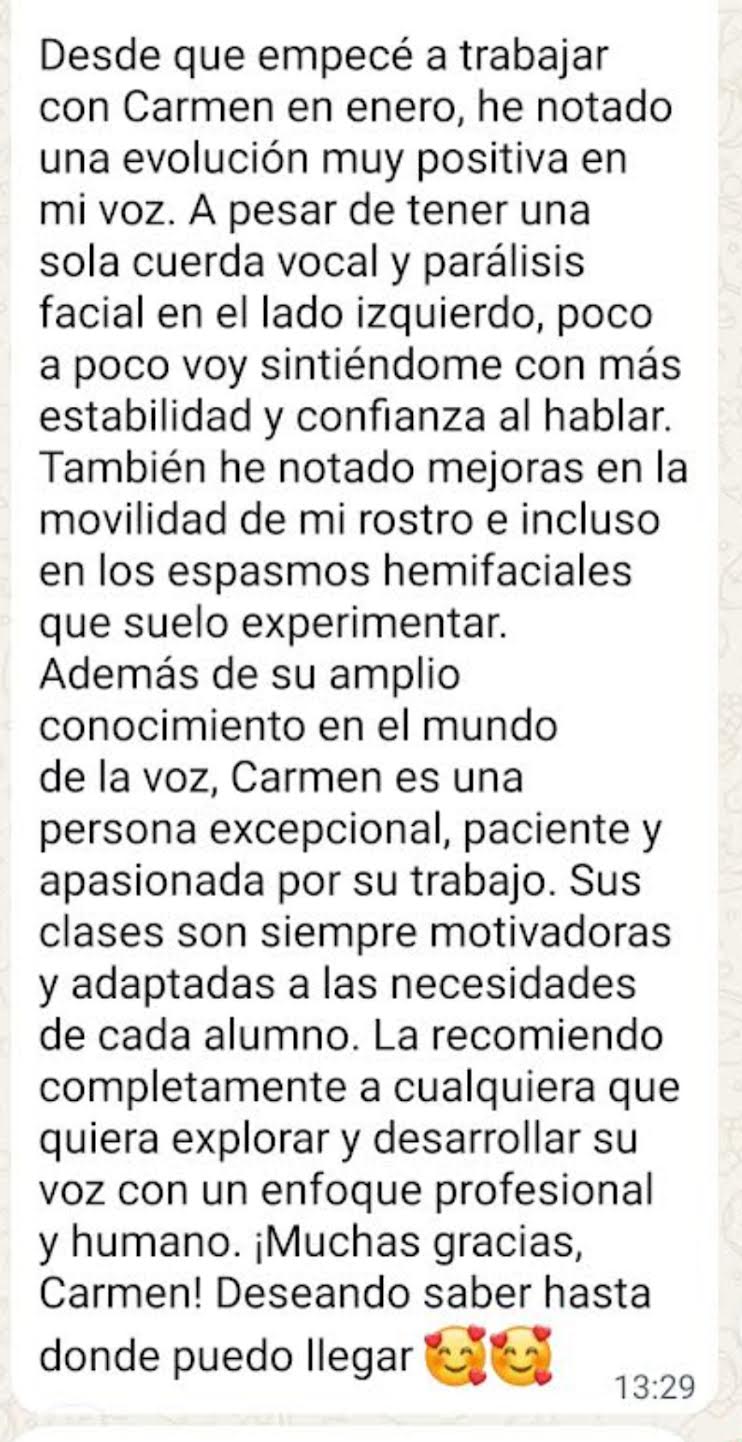 Desde que empecé a trabajar con Carmen en enero, he notado una evolución muy positiva en mi voz. A pesar de tener una sola cuerda vocal y parálisis facial en el lado izquierdo, poco a poco voy sintiéndome con más estabilidad y confianza al hablar. También he notado mejoras en la movilidad de mi rostro e incluso en los espasmos hemifaciales que suelo experimentar.
Además de su amplio conocimiento en el mundo de la voz, Carmen es una persona excepcional, paciente y apasionada por su trabajo. Sus clases son siempre motivadoras y adaptadas a las necesidades de cada alumno. La recomiendo completamente a cualquiera que quiera explorar y desarrollar su voz con un enfoque profesional y humano. ¡Muchas gracias, Carmen! Deseando saber hasta donde puedo llegar 🥰🥰
13:29